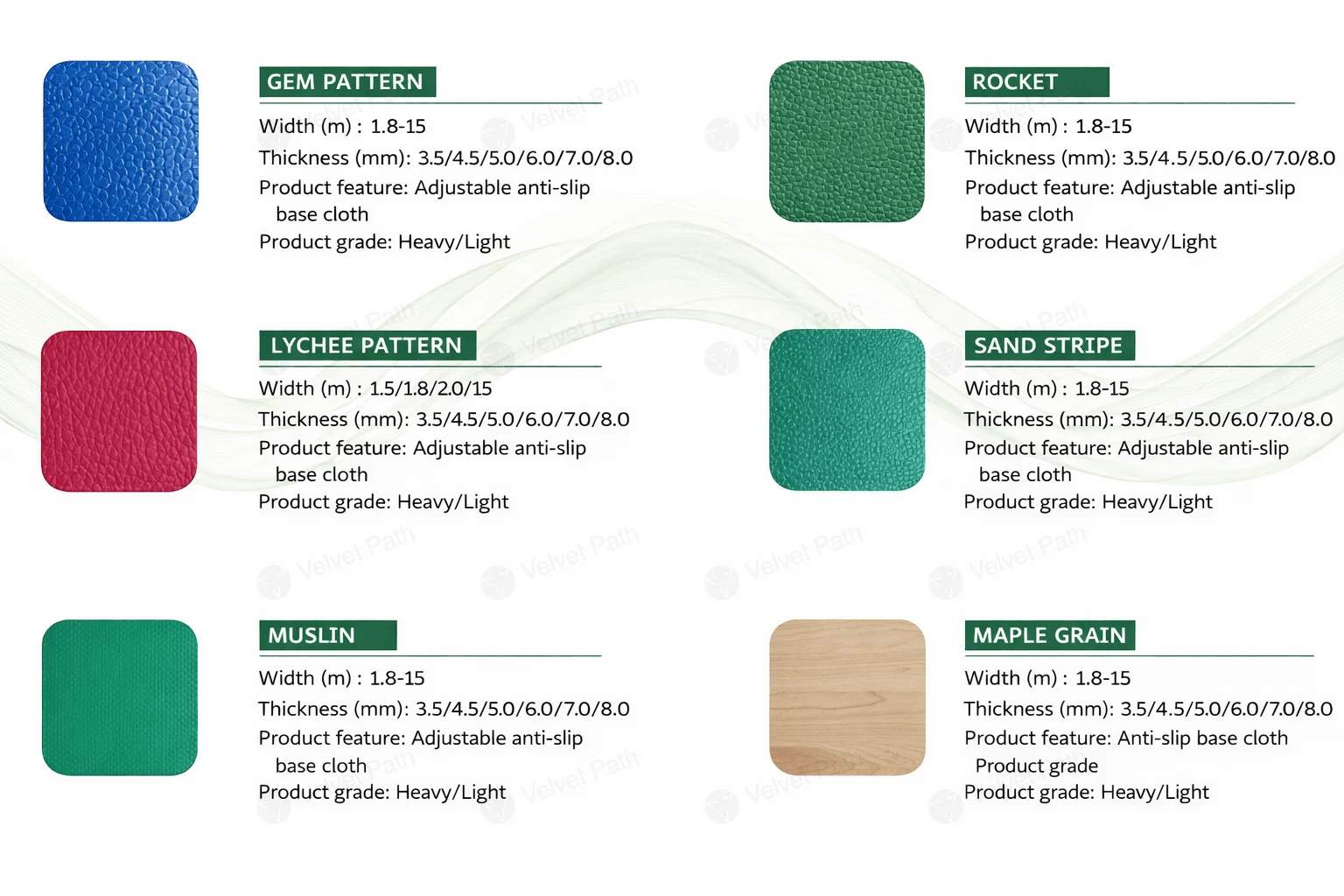 GEM PATTERN
Width (m) : 1.8-15
Thickness (mm): 3.5/4.5/5.0/6.0/7.0/8.0
Product feature: Adjustable anti-slip base cloth
Product grade: Heavy/Light

ROCKET
Width (m) : 1.8-15
Thickness (mm): 3.5/4.5/5.0/6.0/7.0/8.0
Product feature: Adjustable anti-slip base cloth
Product grade: Heavy/Light

LYCHEE PATTERN
Width (m) : 1.5/1.8/2.0/15
Thickness (mm): 3.5/4.5/5.0/6.0/7.0/8.0
Product feature: Adjustable anti-slip base cloth
Product grade: Heavy/Light

SAND STRIPE
Width (m) : 1.8-15
Thickness (mm): 3.5/4.5/5.0/6.0/7.0/8.0
Product feature: Adjustable anti-slip base cloth
Product grade: Heavy/Light

MUSLIN
Width (m) : 1.8-15
Thickness (mm): 3.5/4.5/5.0/6.0/7.0/8.0
Product feature: Adjustable anti-slip base cloth
Product grade: Heavy/Light

MAPLE GRAIN
Width (m) : 1.8-15
Thickness (mm): 3.5/4.5/5.0/6.0/7.0/8.0
Product feature: Anti-slip base cloth
Product grade
Product grade: Heavy/Light

Velvet Path